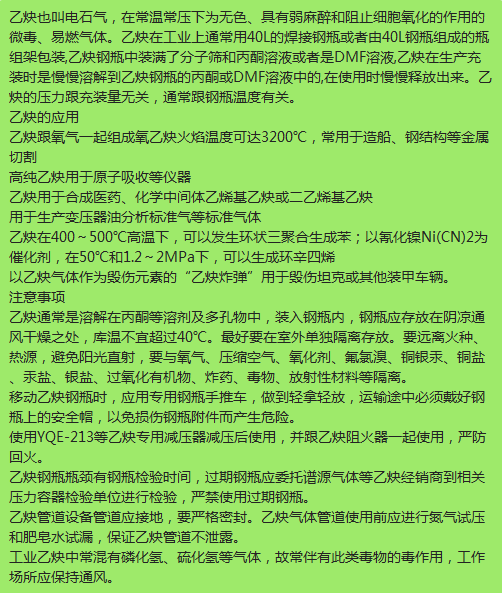 乙炔也叫电石气，在常温常压下为无色、具有弱麻醉和阻止细胞氧化的作用的微毒、易燃气体。乙炔在工业上通常用40L的焊接钢瓶或者由40L钢瓶组成的瓶组架包装,乙炔钢瓶中装满了分子筛和丙酮溶液或者是DMF溶液,乙炔在生产充装时是慢慢溶解到乙炔钢瓶的丙酮或DMF溶液中的,在使用时慢慢释放出来。乙炔的压力跟充装量无关，通常跟钢瓶温度有关。

乙炔的应用

乙炔跟氧气一起组成氧乙炔火焰温度可达3200℃，常用于造船、钢结构等金属切割

高纯乙炔用于原子吸收等仪器

乙炔用于合成医药、化学中间体乙烯基乙炔或二乙烯基乙炔

用于生产变压器油分析标准气等标准气体

乙炔在400～500℃高温下，可以发生环状三聚合生成苯；以氰化镍Ni(CN)2为催化剂，在50℃和1.2～2MPa下，可以生成环辛四烯

以乙炔气体作为毁伤元素的“乙炔炸弹”用于毁伤坦克或其他装甲车辆。

注意事项

乙炔通常是溶解在丙酮等溶剂及多孔物中，装入钢瓶内，钢瓶应存放在阴凉通风干燥之处，库温不宜超过40℃。最好要在室外单独隔离存放。要远离火种、热源，避免阳光直射，要与氧气、压缩空气、氧化剂、氟氯溴、铜银汞、铜盐、汞盐、银盐、过氧化有机物、炸药、毒物、放射性材料等隔离。

移动乙炔钢瓶时，应用专用钢瓶手推车，做到轻拿轻放，运输途中必须戴好钢瓶上的安全帽，以免损伤钢瓶附件而产生危险。

使用YQE-213等乙炔专用减压器减压后使用，并跟乙炔阻火器一起使用，严防回火。

乙炔钢瓶瓶颈有钢瓶检验时间，过期钢瓶应委托谱源气体等乙炔经销商到相关压力容器检验单位进行检验，严禁使用过期钢瓶。

乙炔管道设备管道应接地，要严格密封。乙炔气体管道使用前应进行氮气试压和肥皂水试漏，保证乙炔管道不泄露。

工业乙炔中常混有磷化氢、硫化氢等气体，故常伴有此类毒物的毒作用，工作场所应保持通风。